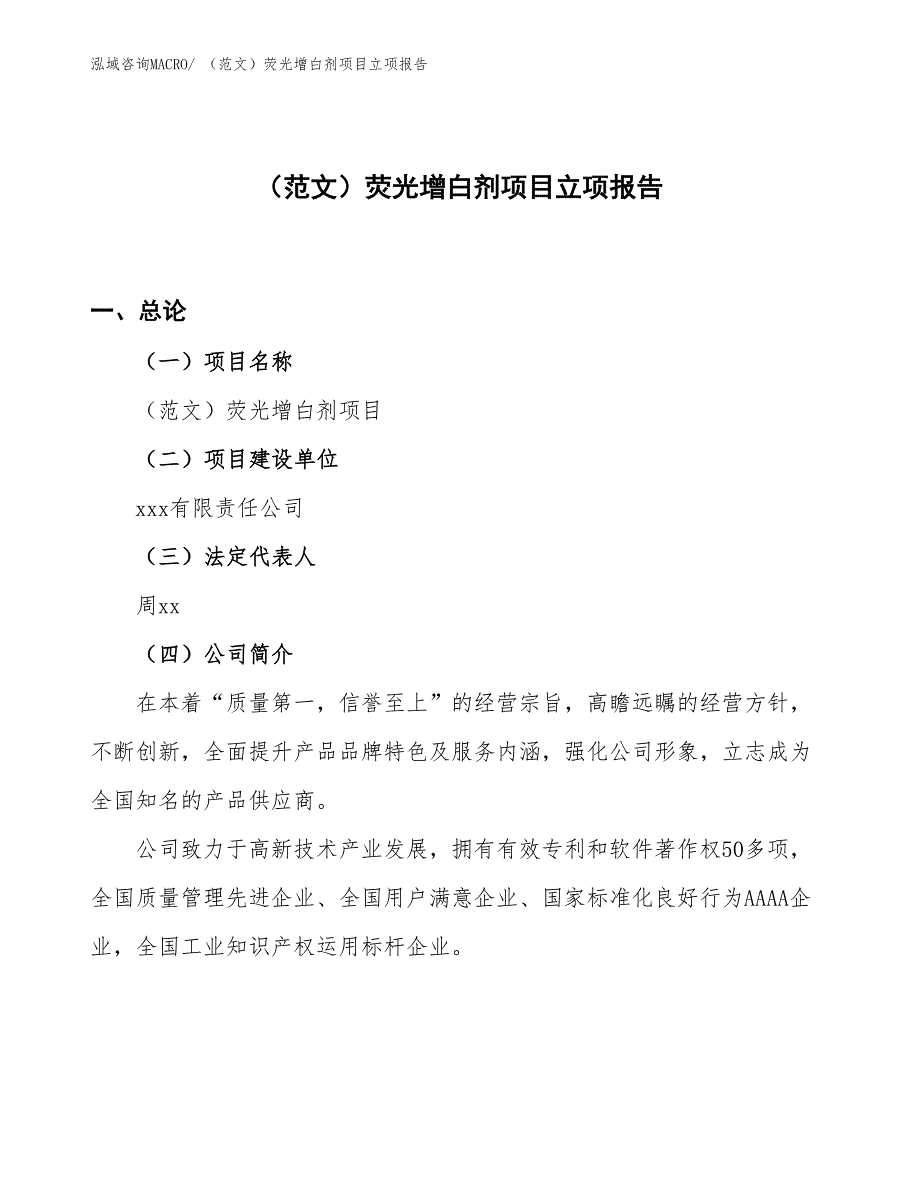 泓域咨询MACRO/ （范文）荧光增白剂项目立项报告

（范文）荧光增白剂项目立项报告

一、总论

（一）项目名称

（范文）荧光增白剂项目

（二）项目建设单位

xxx有限责任公司

（三）法定代表人

周xx

（四）公司简介

在本着“质量第一，信誉至上”的经营宗旨，高瞻远瞩的经营方针，不断创新，全面提升产品品牌特色及服务内涵，强化公司形象，立志成为全国知名的产品供应商。

公司致力于高新技术产业发展，拥有有效专利和软件著作权50多项，全国质量管理先进企业、全国用户满意企业、国家标准化良好行为AAAA企业，全国工业知识产权运用标杆企业。